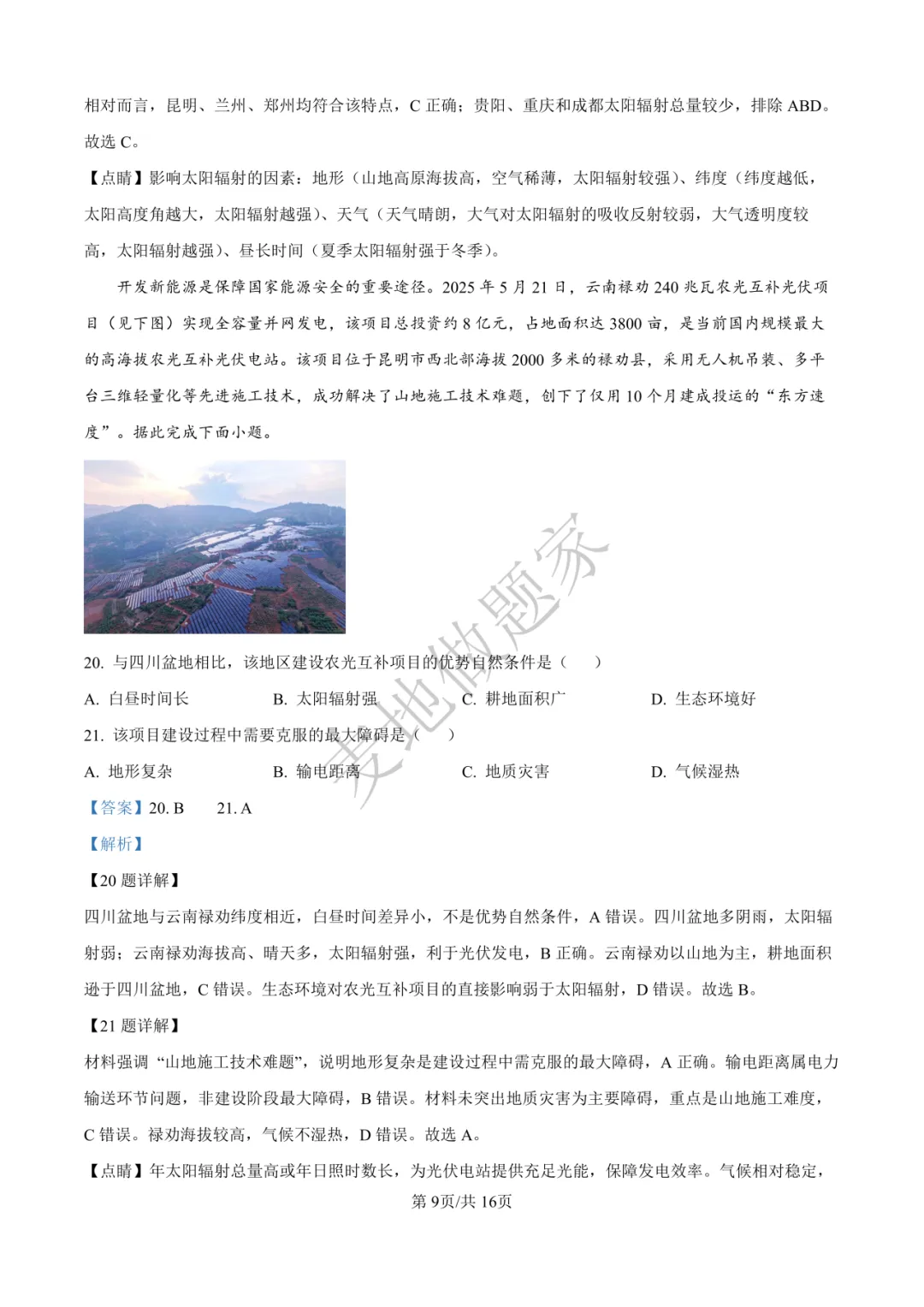 相对而言，昆明、兰州、郑州均符合该特点，C 正确；贵阳、重庆和成都太阳辐射总量较少，排除 ABD。故选 C。

【点睛】影响太阳辐射的因素：地形（山地高原海拔高，空气稀薄，太阳辐射较强）、纬度（纬度越低，太阳高度角越大，太阳辐射越强）、天气（天气晴朗，大气对太阳辐射的吸收反射较弱，大气透明度较高，太阳辐射越强）、昼长时间（夏季太阳辐射强于冬季）。

开发新能源是保障国家能源安全的重要途径。2025 年 5 月 21 日，云南禄劝 240 兆瓦农光互补光伏项目（见下图）实现全容量并网发电，该项目总投资约 8 亿元，占地面积达 3800 亩，是当前国内规模最大的高海拔农光互补光伏电站。该项目位于昆明市西北部海拔 2000 多米的禄劝县，采用无人机吊装、多平台三维轻量化等先进施工技术，成功解决了山地施工技术难题，创下了仅用 10 个月建成投运的“东方速度”。据此完成下面小题。

麦地做题家

20. 与四川盆地相比，该地区建设农光互补项目的优势自然条件是（　　）

A. 白昼时间长　　B. 太阳辐射强　　C. 耕地面积广　　D. 生态环境好

21. 该项目建设过程中需要克服的最大障碍是（　　）

A. 地形复杂　　B. 输电距离　　C. 地质灾害　　D. 气候湿热

【答案】20. B　　21. A

【解析】

【20 题详解】

四川盆地与云南禄劝纬度相近，白昼时间差异小，不是优势自然条件，A 错误。四川盆地多阴雨，太阳辐射弱；云南禄劝海拔高、晴天多，太阳辐射强，利于光伏发电，B 正确。云南禄劝以山地为主，耕地面积逊于四川盆地，C 错误。生态环境对农光互补项目的直接影响弱于太阳辐射，D 错误。故选 B。

【21 题详解】

材料强调“山地施工技术难题”，说明地形复杂是建设过程中需克服的最大障碍，A 正确。输电距离属电力输送环节问题，非建设阶段最大障碍，B 错误。材料未突出地质灾害为主要障碍，重点是山地施工难度，C 错误。禄劝海拔较高，气候不湿热，D 错误。故选 A。

【点睛】年太阳辐射总量高或年日照时数长，为光伏电站提供充足光能，保障发电效率。气候相对稳定，

第 9页/共 16页